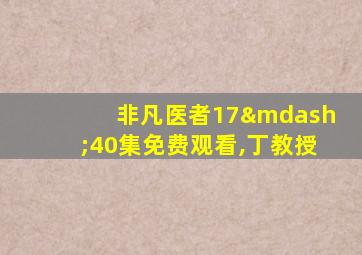 非凡医者17&mdash;40集免费观看,丁教授